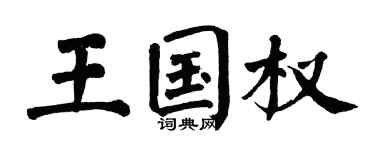 王国权

词典网